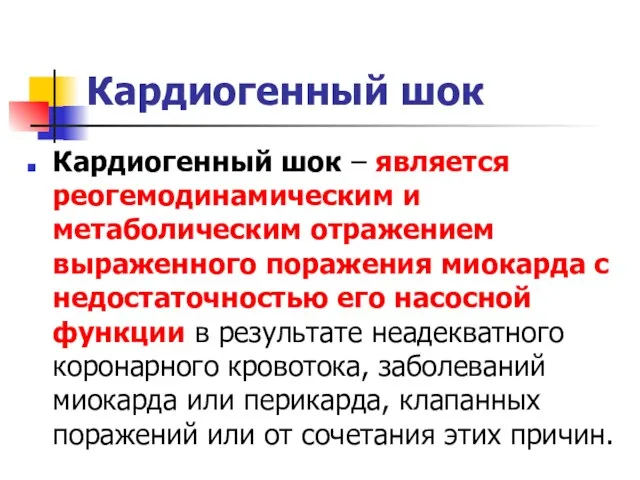 Кардиогенный шок

Кардиогенный шок – является реогемодинамическим и метаболическим отражением выраженного поражения миокарда с недостаточностью его насосной функции в результате неадекватного коронарного кровотока, заболеваний миокарда или перикарда, клапанных поражений или от сочетания этих причин.